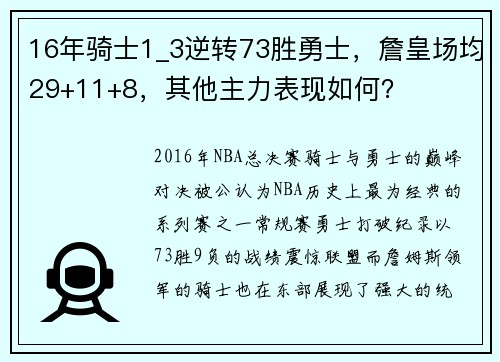 16年骑士1_3逆转73胜勇士，詹皇场均29+11+8，其他主力表现如何？

2016年NBA总决赛骑士与勇士的巅峰对决被公认为NBA历史上最为经典的系列赛之一常规赛勇士打破纪录以73胜9负的战绩震惊联盟而詹姆斯领军的骑士也在东部展现了强大的统